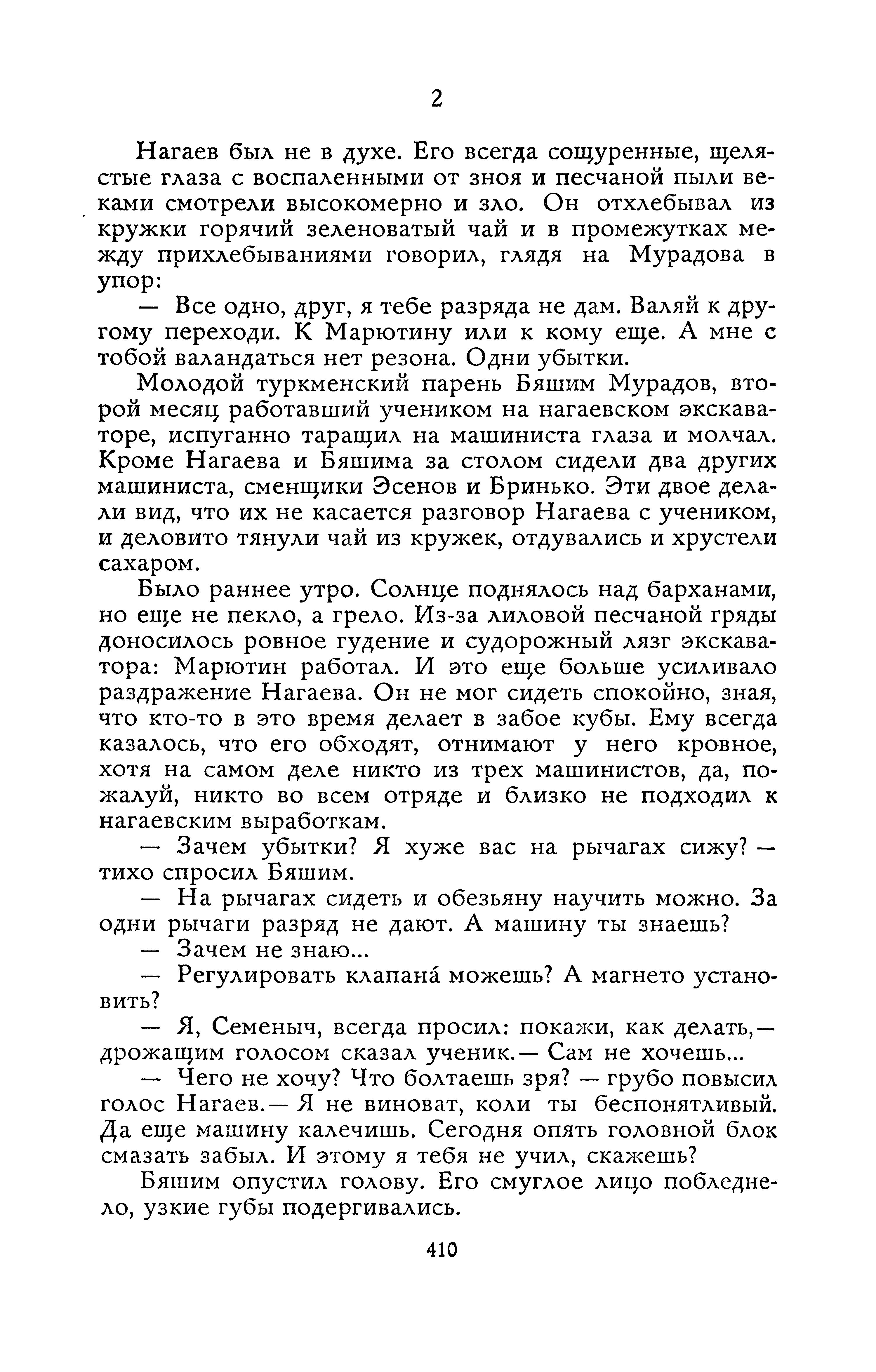 2

Нагаев был не в духе. Его всегда сощуренные, щелястые глаза с воспаленными от зноя и песчаной пыли веками смотрели высокомерно и зло. Он отхлебывал из кружки горячий зеленоватый чай и в промежутках между прихлебываниями говорил, глядя на Мурадова в упор:

— Все одно, друг, я тебе разряда не дам. Валяй к другому переходи. К Марютину или к кому еще. А мне с тобой валандаться нет резона. Одни убытки.

Молодой туркменский парень Бяшим Мурадов, второй месяц работавший учеником на нагаевском экскаваторе, испуганно таращил на машиниста глаза и молчал. Кроме Нагаева и Бяшима за столом сидели два других машиниста, сменщики Эсенов и Бринько. Эти двое делали вид, что их не касается разговор Нагаева с учеником, и деловито тянули чай из кружек, отдувались и хрустели сахаром.

Было раннее утро. Солнце поднялось над барханами, но еще не пекло, а грело. Из-за лиловой песчаной гряды доносилось ровное гудение и судорожный лязг экскаватора: Марютин работал. И это еще больше усиливало раздражение Нагаева. Он не мог сидеть спокойно, зная, что кто-то в это время делает в забое кубы. Ему всегда казалось, что его обходят, отнимают у него кровное, хотя на самом деле никто из трех машинистов, да, пожалуй, никто во всем отряде и близко не подходил к нагаевским выработкам.

— Зачем убытки? Я хуже вас на рычагах сижу? — тихо спросил Бяшим.

— На рычагах сидеть и обезьяну научить можно. За одни рычаги разряд не дают. А машину ты знаешь?

— Зачем не знаю...

— Регулировать клапана́ можешь? А магнето установить?

— Я, Семеныч, всегда просил: покажи, как делать,— дрожащим голосом сказал ученик.— Сам не хочешь...

— Чего не хочу? Что болтаешь зря? — грубо повысил голос Нагаев.— Я не виноват, коли ты беспонятливый. Да еще машину калечишь. Сегодня опять головной блок смазать забыл. И этому я тебя не учил, скажешь?

Бяшим опустил голову. Его смуглое лицо побледнело, узкие губы подергивались.

410